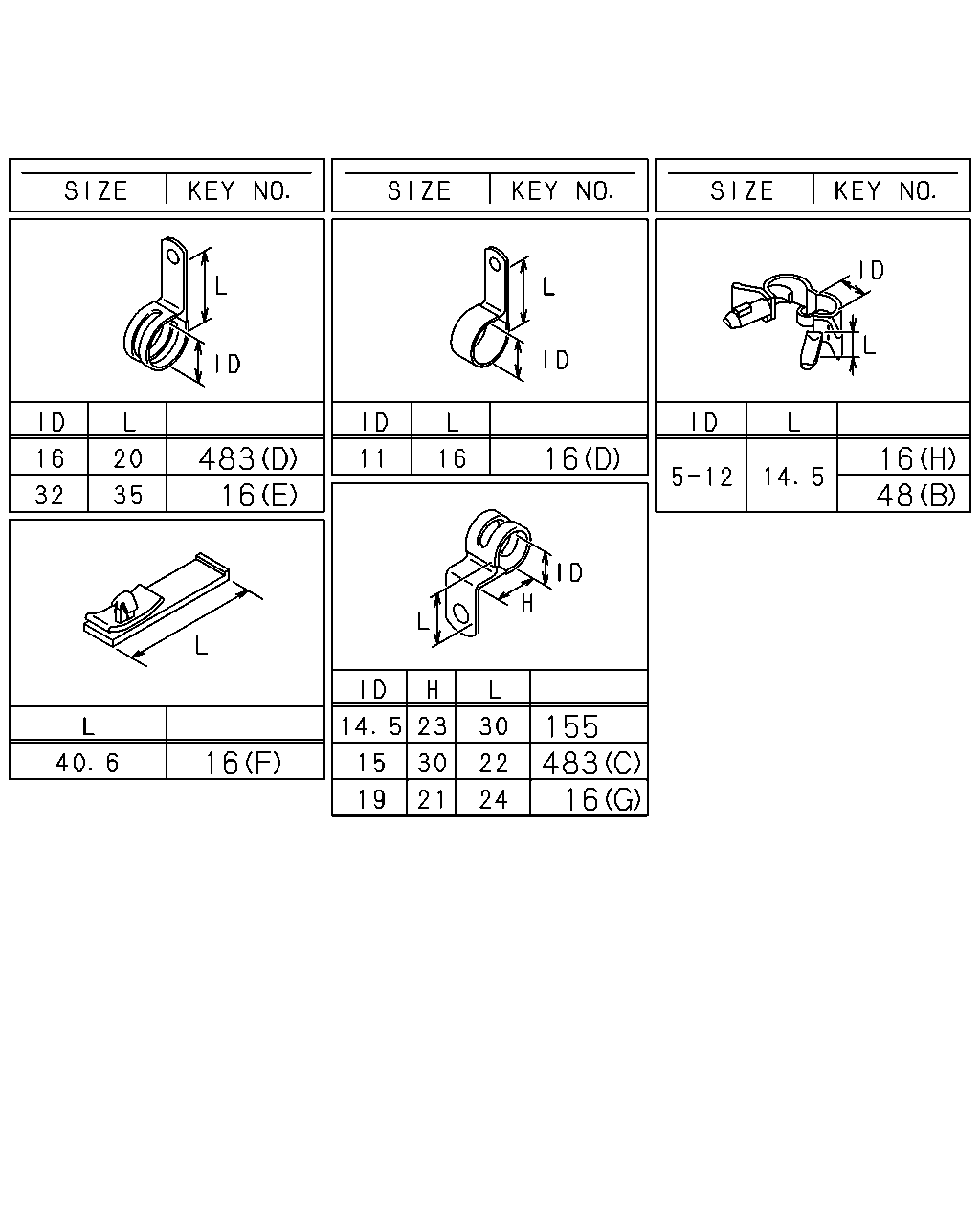 | SIZE | KEY NO. |
|---|---|

L
ID

| ID | L | |
|---|---|---|
| 16 | 20 | 483(D) |
| 32 | 35 | 16(E) |

L

| L | |
|---|---|
| 40.6 | 16(F) |

| SIZE | KEY NO. |
|---|---|

L
ID

| ID | L | |
|---|---|---|
| 11 | 16 | 16(D) |

ID
H
L

| ID | H | L | |
|---|---|---|---|
| 14.5 | 23 | 30 | 155 |
| 15 | 30 | 22 | 483(C) |
| 19 | 21 | 24 | 16(G) |

| SIZE | KEY NO. |
|---|---|

ID
L

| ID | L | |
|---|---|---|
| 5-12 | 14.5 | 16(H) |
| | | 48(B) |